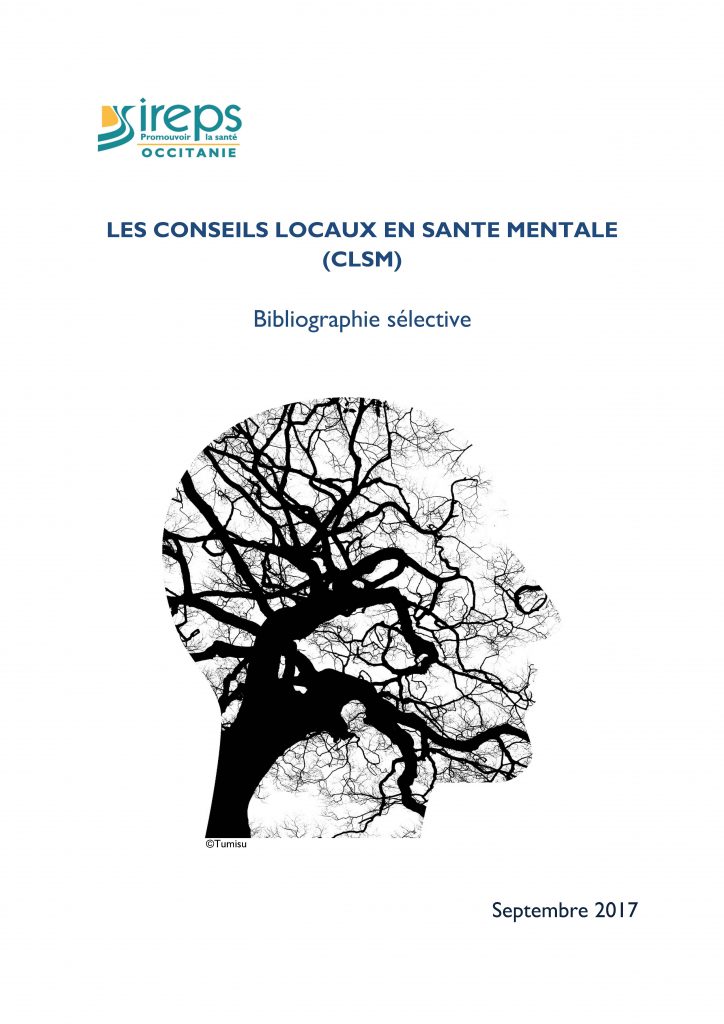 ireps
Promouvoir la santé
OCCITANIE

LES CONSEILS LOCAUX EN SANTE MENTALE (CLSM)

Bibliographie sélective

©Tumisu

Septembre 2017